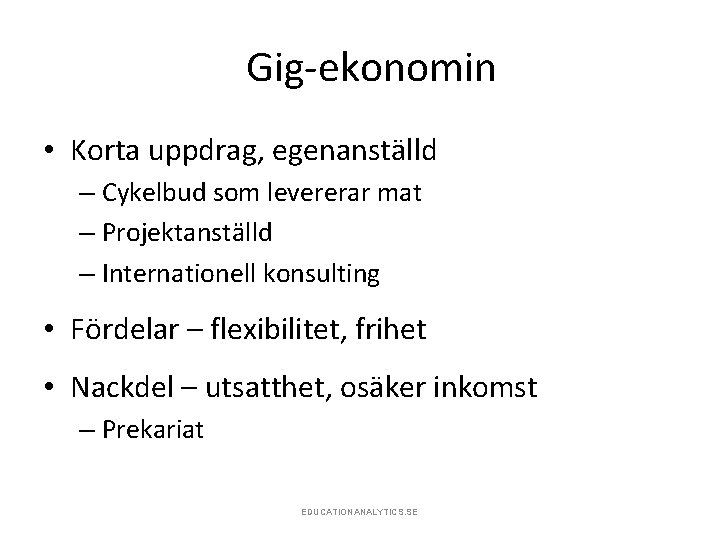 Gig-ekonomin

• Korta uppdrag, egenanställd
– Cykelbud som levererar mat
– Projektanställd
– Internationell konsulting

• Fördelar – flexibilitet, frihet

• Nackdel – utsatthet, osäker inkomst
– Prekariat

EDUCATIONANALYTICS.SE